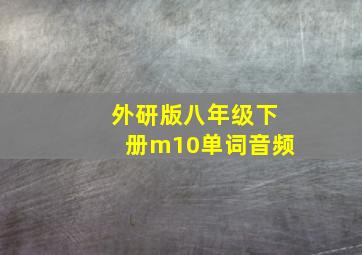 外研版八年级下册m10单词音频